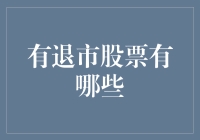 有退市股票有哪些